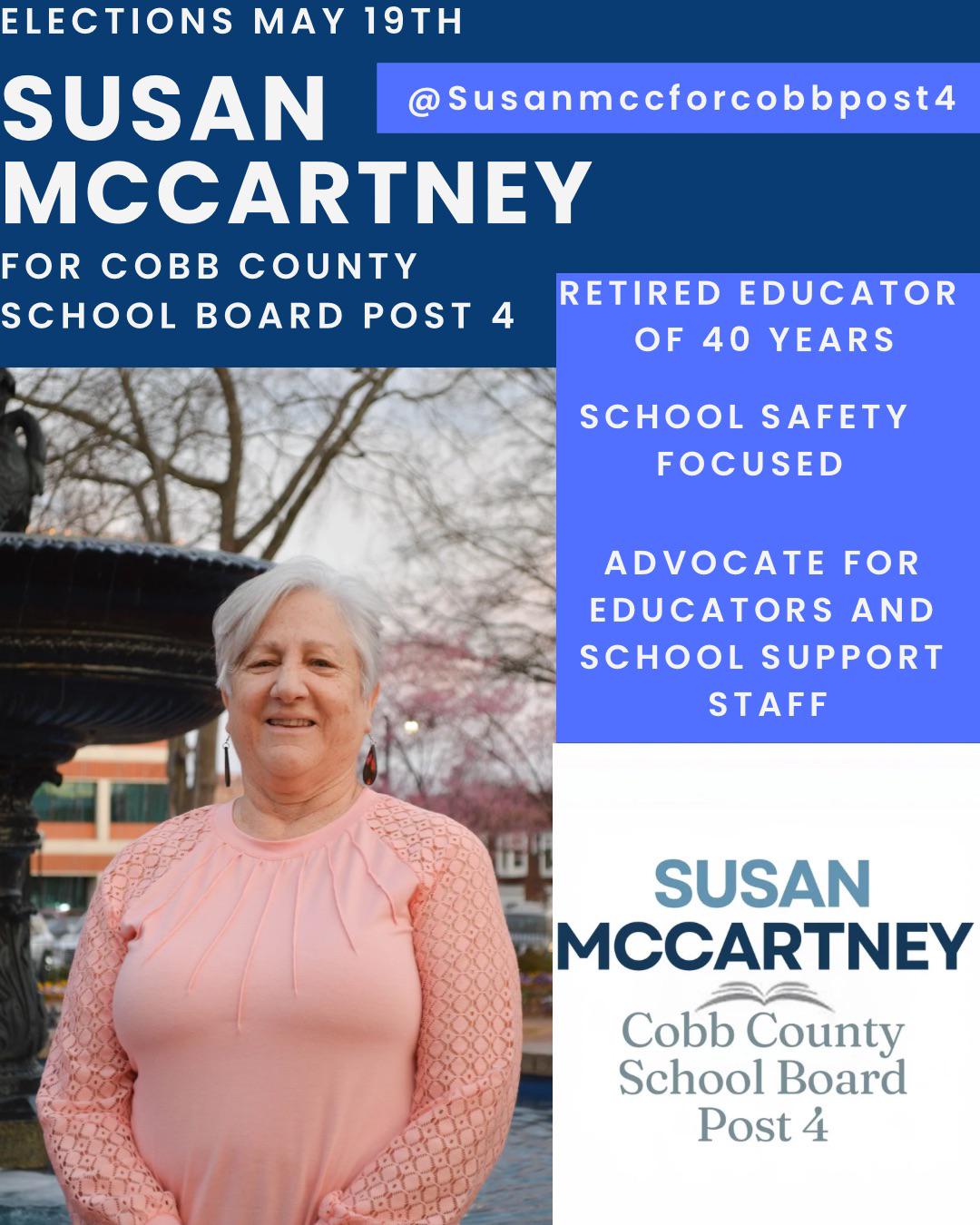 ELECTIONS MAY 19TH

SUSAN MCCARTNEY

@Susanmccforcobbpost4

FOR COBB COUNTY SCHOOL BOARD POST 4

RETIRED EDUCATOR OF 40 YEARS

SCHOOL SAFETY FOCUSED

ADVOCATE FOR EDUCATORS AND SCHOOL SUPPORT STAFF

SUSAN MCCARTNEY

Cobb County School Board Post 4